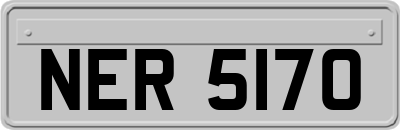 NER 5170